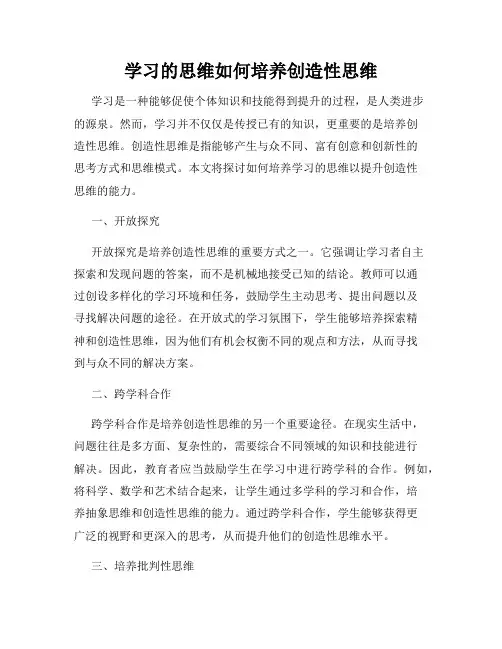 学习的思维如何培养创造性思维

学习是一种能够促使个体知识和技能得到提升的过程，是人类进步的源泉。然而，学习并不仅仅是传授已有的知识，更重要的是培养创造性思维。创造性思维是指能够产生与众不同、富有创意和创新性的思考方式和思维模式。本文将探讨如何培养学习的思维以提升创造性思维的能力。

一、开放探究

开放探究是培养创造性思维的重要方式之一。它强调让学习者自主探索和发现问题的答案，而不是机械地接受已知的结论。教师可以通过创设多样化的学习环境和任务，鼓励学生主动思考、提出问题以及寻找解决问题的途径。在开放式的学习氛围下，学生能够培养探索精神和创造性思维，因为他们有机会权衡不同的观点和方法，从而寻找到与众不同的解决方案。

二、跨学科合作

跨学科合作是培养创造性思维的另一个重要途径。在现实生活中，问题往往是多方面、复杂性的，需要综合不同领域的知识和技能进行解决。因此，教育者应当鼓励学生在学习中进行跨学科的合作。例如，将科学、数学和艺术结合起来，让学生通过多学科的学习和合作，培养抽象思维和创造性思维的能力。通过跨学科合作，学生能够获得更广泛的视野和更深入的思考，从而提升他们的创造性思维水平。

三、培养批判性思维